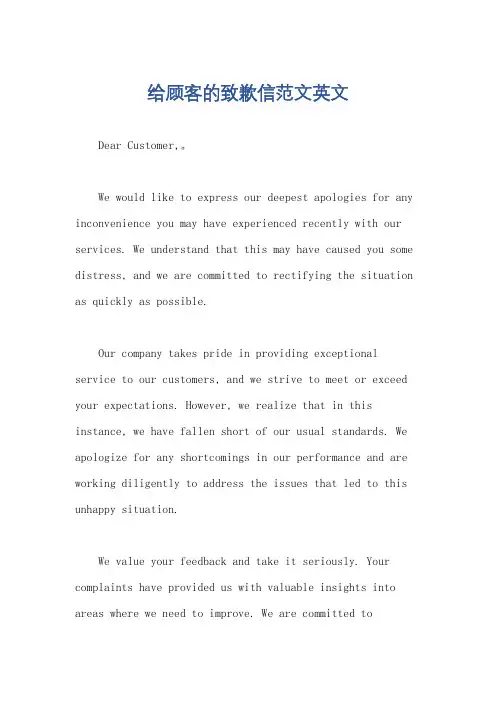 给顾客的致歉信范文英文

Dear Customer,。

We would like to express our deepest apologies for any inconvenience you may have experienced recently with our services. We understand that this may have caused you some distress, and we are committed to rectifying the situation as quickly as possible.

Our company takes pride in providing exceptional service to our customers, and we strive to meet or exceed your expectations. However, we realize that in this instance, we have fallen short of our usual standards. We apologize for any shortcomings in our performance and are working diligently to address the issues that led to this unhappy situation.

We value your feedback and take it seriously. Your complaints have provided us with valuable insights into areas where we need to improve. We are committed to